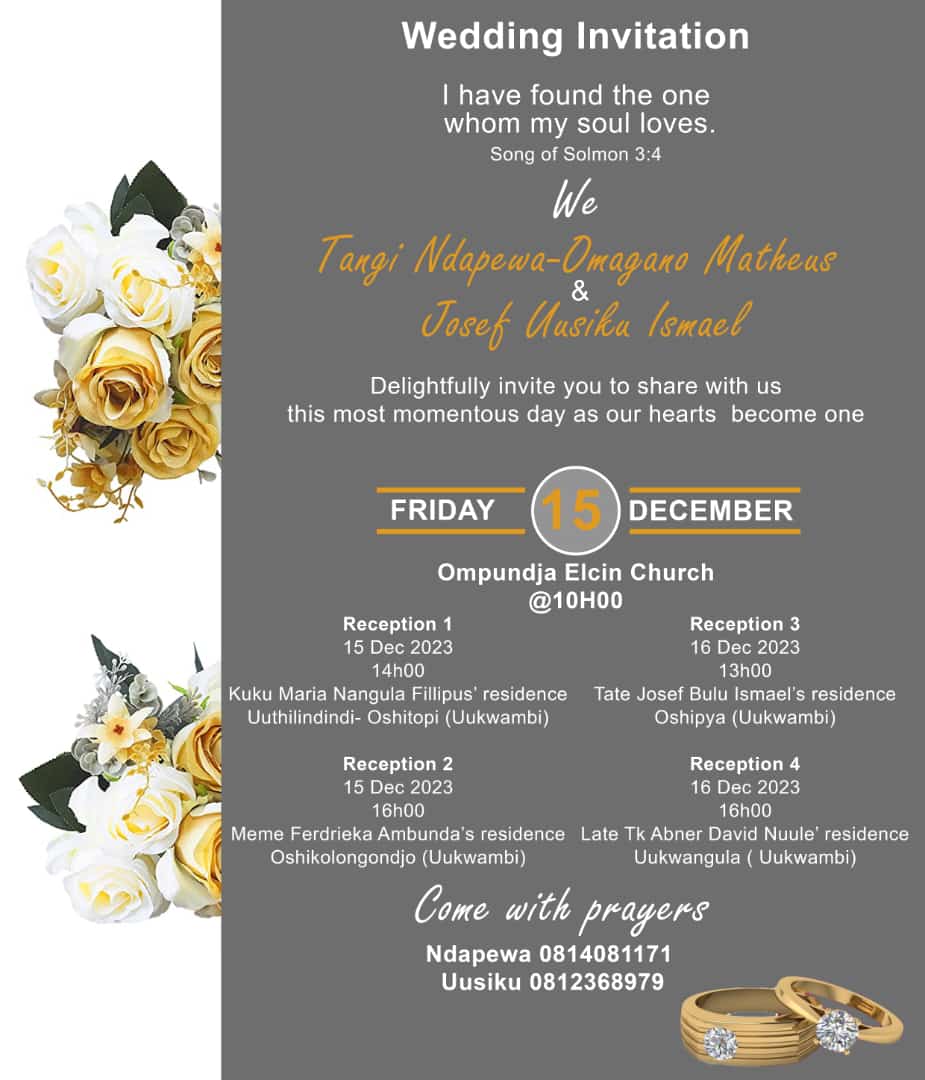 Wedding Invitation

I have found the one whom my soul loves.
Song of Solmon 3:4

We

Tangi Ndapewa-Omagano Matheus
&
Josef Uusiku Ismael

Delightfully invite you to share with us this most momentous day as our hearts become one

FRIDAY 15 DECEMBER

Ompundja Elcin Church
@10H00

Reception 1
15 Dec 2023
14h00
Kuku Maria Nangula Fillipus' residence
Uuthilindindi- Oshitopi (Uukwambi)

Reception 2
15 Dec 2023
16h00
Meme Ferdrieka Ambunda's residence
Oshikolongondjo (Uukwambi)

Reception 3
16 Dec 2023
13h00
Tate Josef Bulu Ismael's residence
Oshipya (Uukwambi)

Reception 4
16 Dec 2023
16h00
Late Tk Abner David Nuule' residence
Uukwangula ( Uukwambi)

Come with prayers

Ndapewa 0814081171
Uusiku 0812368979